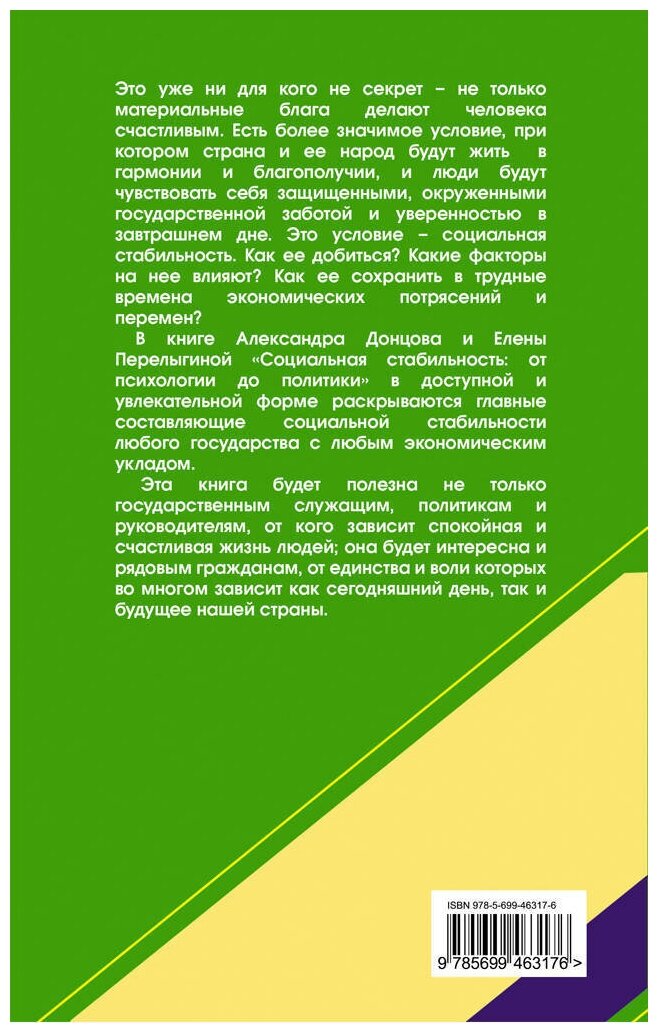 Это уже ни для кого не секрет – не только материальные блага делают человека счастливым. Есть более значимое условие, при котором страна и ее народ будут жить в гармонии и благополучии, и люди будут чувствовать себя защищенными, окруженными государственной заботой и уверенностью в завтрашнем дне. Это условие – социальная стабильность. Как ее добиться? Какие факторы на нее влияют? Как ее сохранить в трудные времена экономических потрясений и перемен?

В книге Александра Донцова и Елены Перелыгиной «Социальная стабильность: от психологии до политики» в доступной и увлекательной форме раскрываются главные составляющие социальной стабильности любого государства с любым экономическим укладом.

Эта книга будет полезна не только государственным служащим, политикам и руководителям, от кого зависит спокойная и счастливая жизнь людей; она будет интересна и рядовым гражданам, от единства и воли которых во многом зависит как сегодняшний день, так и будущее нашей страны.

ISBN 978-5-699-46317-6

9 785699 463176 >